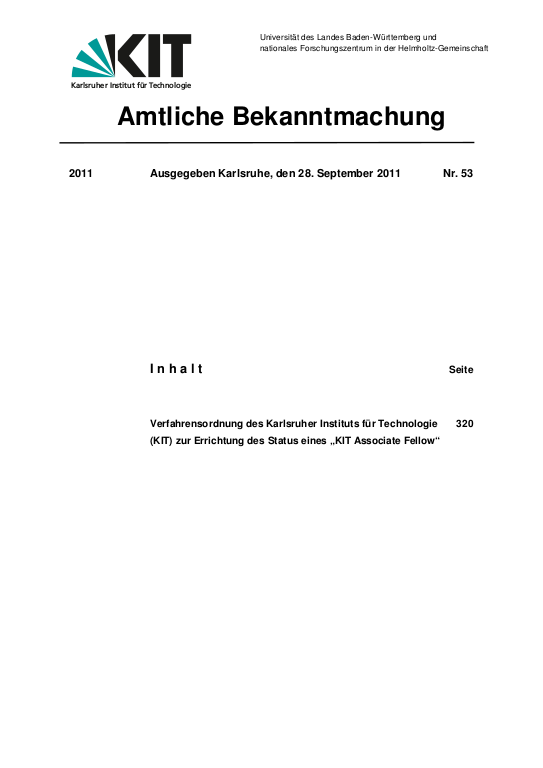 KIT
Karlsruher Institut für Technologie

Universität des Landes Baden-Württemberg und nationales Forschungszentrum in der Helmholtz-Gemeinschaft

Amtliche Bekanntmachung

2011 Ausgegeben Karlsruhe, den 28. September 2011 Nr. 53

I n h a l t Seite

Verfahrensordnung des Karlsruher Instituts für Technologie (KIT) zur Errichtung des Status eines „KIT Associate Fellow“ 320